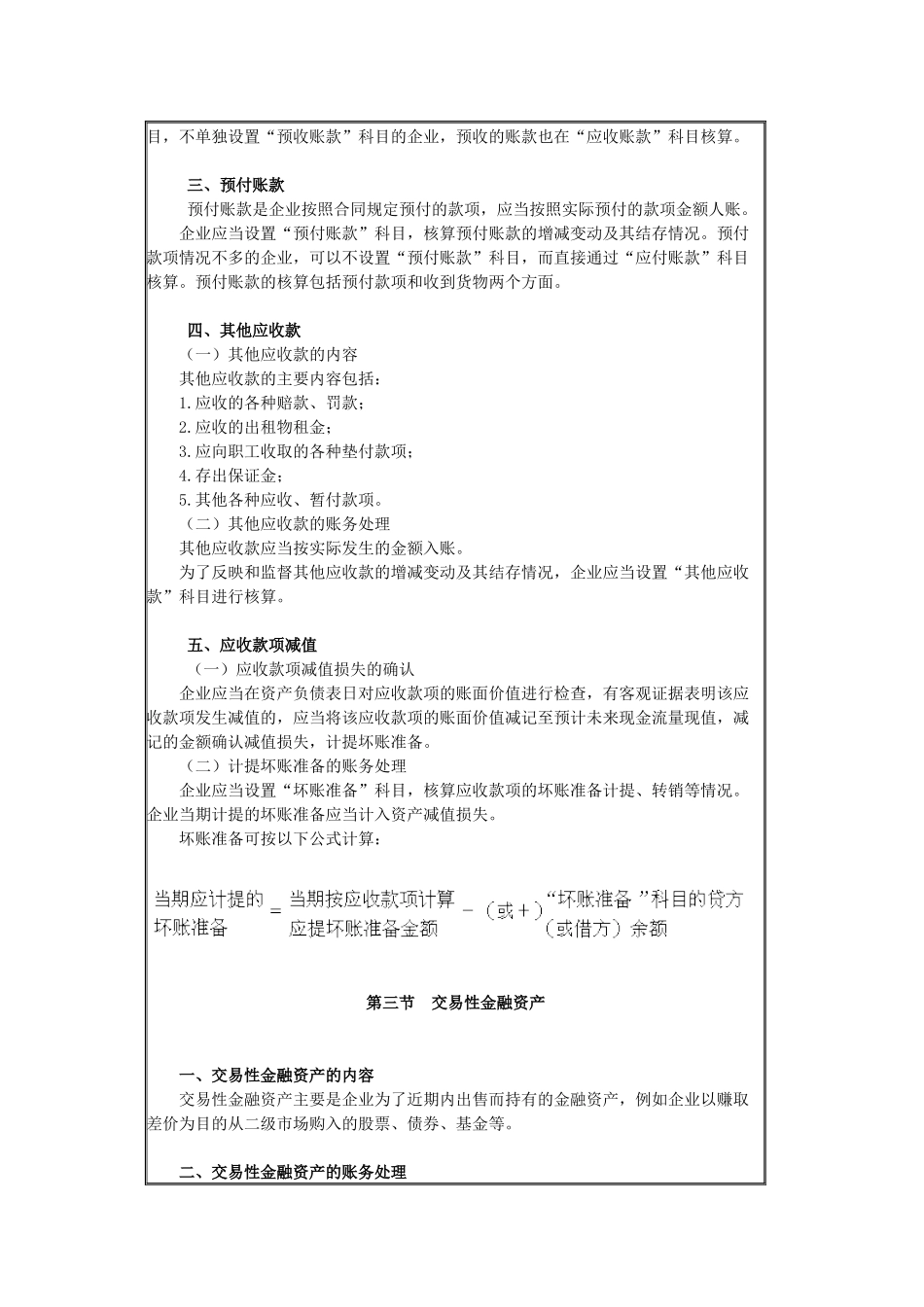 目，不单独设置“预收账款”科目的企业，预收的账款也在“应收账款”科目核算。

三、预付账款
预付账款是企业按照合同规定预付的款项，应当按照实际预付的款项金额人账。
企业应当设置“预付账款”科目，核算预付账款的增减变动及其结存情况。预付款项情况不多的企业，可以不设置“预付账款”科目，而直接通过“应付账款”科目核算。预付账款的核算包括预付款项和收到货物两个方面。

四、其他应收款
（一）其他应收款的内容
其他应收款的主要内容包括：
1.应收的各种赔款、罚款；
2.应收的出租物租金；
3.应向职工收取的各种垫付款项；
4.存出保证金；
5.其他各种应收、暂付款项。
（二）其他应收款的账务处理
其他应收款应当按实际发生的金额入账。
为了反映和监督其他应收款的增减变动及其结存情况，企业应当设置“其他应收款”科目进行核算。

五、应收款项减值
（一）应收款项减值损失的确认
企业应当在资产负债表日对应收款项的账面价值进行检查，有客观证据表明该应收款项发生减值的，应当将该应收款项的账面价值减记至预计未来现金流量现值，减记的金额确认减值损失，计提坏账准备。
（二）计提坏账准备的账务处理
企业应当设置“坏账准备”科目，核算应收款项的坏账准备计提、转销等情况。企业当期计提的坏账准备应当计入资产减值损失。
坏账准备可按以下公式计算：

当期应计提的坏账准备 = 当期按应收款项计算应提坏账准备金额 －（或＋）“坏账准备”科目的贷方（或借方）余额

第三节　交易性金融资产

一、交易性金融资产的内容
交易性金融资产主要是企业为了近期内出售而持有的金融资产，例如企业以赚取差价为目的从二级市场购入的股票、债券、基金等。

二、交易性金融资产的账务处理